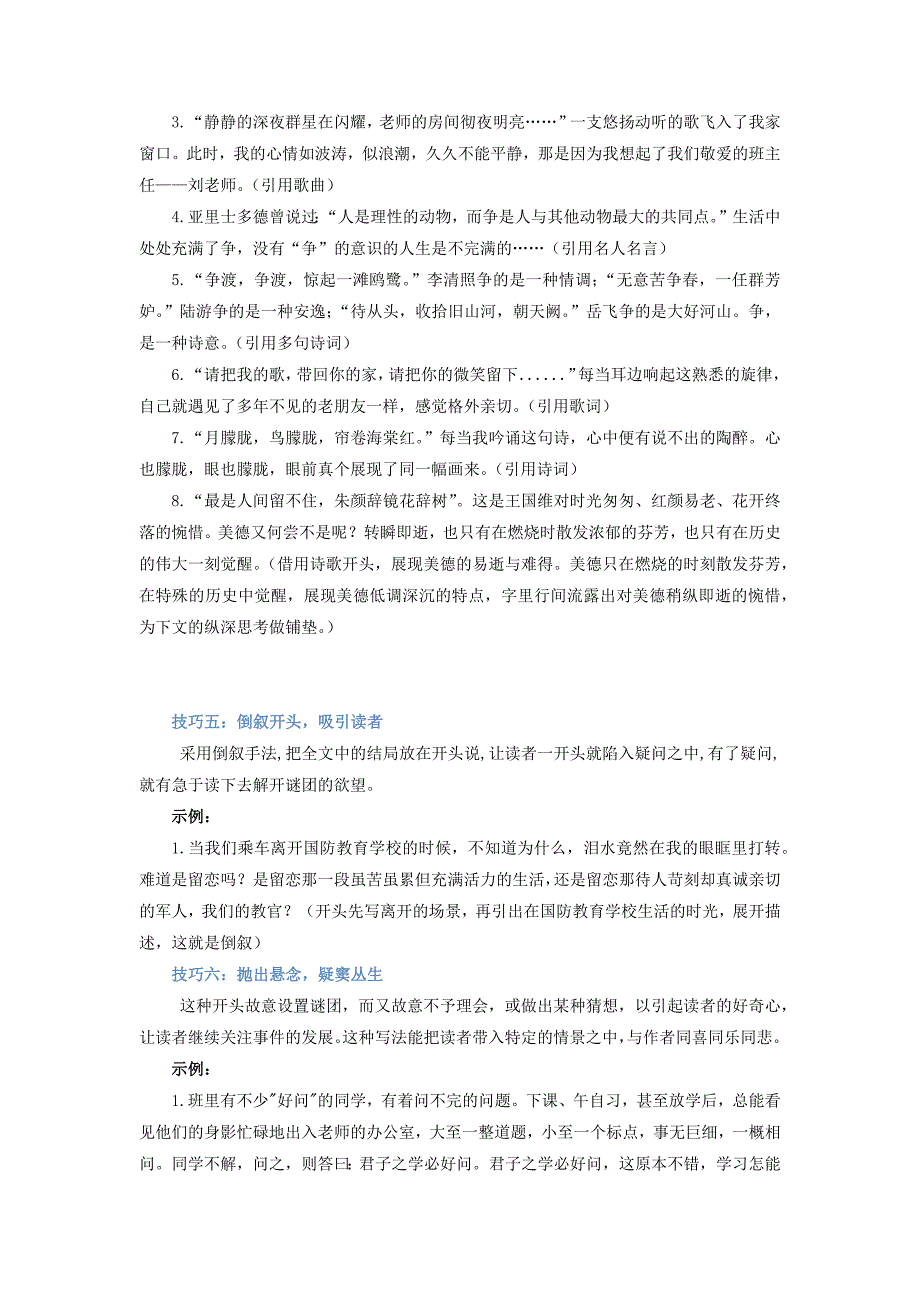 3.“静静的深夜群星在闪耀，老师的房间彻夜明亮……”一支悠扬动听的歌飞入了我家窗口。此时，我的心情如波涛，似浪潮，久久不能平静，那是因为我想起了我们敬爱的班主任——刘老师。（引用歌曲）

4.亚里士多德曾说过：“人是理性的动物，而争是人与其他动物最大的共同点。”生活中处处充满了争，没有“争”的意识的人生是不完满的……（引用名人名言）

5.“争渡，争渡，惊起一滩鸥鹭。”李清照争的是一种情调；“无意苦争春，一任群芳妒。”陆游争的是一种安逸；“待从头，收拾旧山河，朝天阙。”岳飞争的是大好河山。争，是一种诗意。（引用多句诗词）

6.“请把我的歌，带回你的家，请把你的微笑留下……”每当耳边响起这熟悉的旋律，自己就遇见了多年不见的老朋友一样，感觉格外亲切。（引用歌词）

7.“月朦胧，鸟朦胧，帘卷海棠红。”每当我吟诵这句诗，心中便有说不出的陶醉。心也朦胧，眼也朦胧，眼前真个展现了同一幅画来。（引用诗词）

8.“最是人间留不住，朱颜辞镜花辞树”。这是王国维对时光匆匆、红颜易老、花开终落的惋惜。美德又何尝不是呢？转瞬即逝，也只有在燃烧时散发浓郁的芬芳，也只有在历史的伟大一刻觉醒。（借用诗歌开头，展现美德的易逝与难得。美德只在燃烧的时刻散发芬芳，在特殊的历史中觉醒，展现美德低调深沉的特点，字里行间流露出对美德稍纵即逝的惋惜，为下文的纵深思考做铺垫。）

技巧五：倒叙开头，吸引读者

采用倒叙手法，把全文中的结局放在开头说，让读者一开头就陷入疑问之中，有了疑问，就有急于读下去解开谜团的欲望。

示例：

1.当我们乘车离开国防教育学校的时候，不知道为什么，泪水竟然在我的眼眶里打转。难道是留恋吗？是留恋那一段虽苦虽累但充满活力的生活，还是留恋那待人苛刻却真诚亲切的军人，我们的教官？（开头先写离开的场景，再引出在国防教育学校生活的时光，展开描述，这就是倒叙）

技巧六：抛出悬念，疑窦丛生

这种开头故意设置谜团，而又故意不予理会，或做出某种猜想，以引起读者的好奇心，让读者继续关注事件的发展。这种写法能把读者带入特定的情景之中，与作者同喜同乐同悲。

示例：

1.班里有不少"好问"的同学，有着问不完的问题。下课、午自习，甚至放学后，总能看见他们的身影忙碌地出入老师的办公室，大至一整道题，小至一个标点，事无巨细，一概相问。同学不解，问之，则答曰：君子之学必好问。君子之学必好问，这原本不错，学习怎能